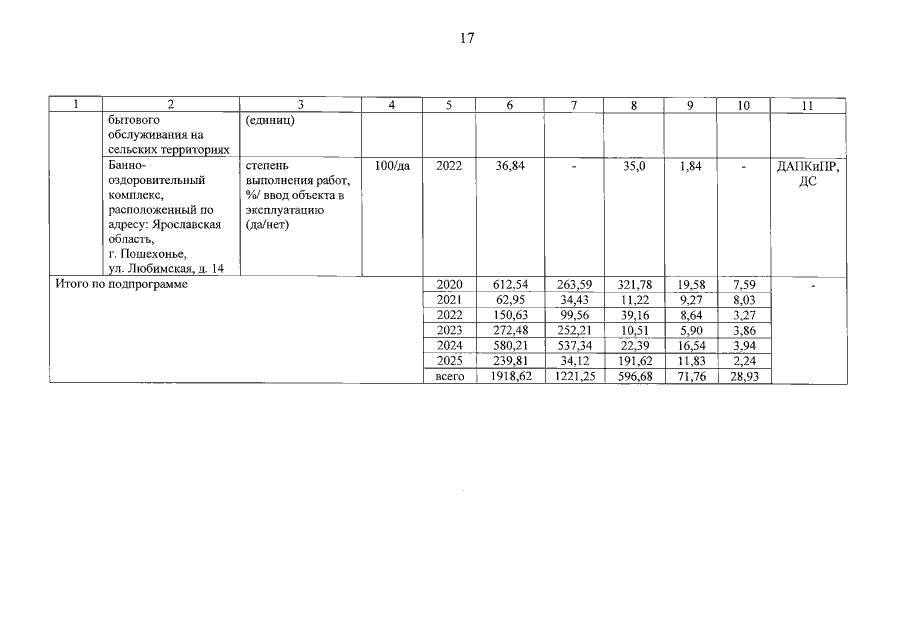 17

| 1 | 2 | 3 | 4 | 5 | 6 | 7 | 8 | 9 | 10 | 11 |
|---|---|---|---|---|---|---|---|---|---|---|
| | бытового обслуживания на сельских территориях | (единиц) | | | | | | | | |
| | Банно-оздоровительный комплекс, расположенный по адресу: Ярославская область, г. Пошехонье, ул. Любимская, д. 14 | степень выполнения работ, %/ ввод объекта в эксплуатацию (да/нет) | 100/да | 2022 | 36,84 | - | 35,0 | 1,84 | - | ДАПКиПР, ДС |
| Итого по подпрограмме | | | | 2020 | 612,54 | 263,59 | 321,78 | 19,58 | 7,59 | - |
| | | | | 2021 | 62,95 | 34,43 | 11,22 | 9,27 | 8,03 | |
| | | | | 2022 | 150,63 | 99,56 | 39,16 | 8,64 | 3,27 | |
| | | | | 2023 | 272,48 | 252,21 | 10,51 | 5,90 | 3,86 | |
| | | | | 2024 | 580,21 | 537,34 | 22,39 | 16,54 | 3,94 | |
| | | | | 2025 | 239,81 | 34,12 | 191,62 | 11,83 | 2,24 | |
| | | | | всего | 1918,62 | 1221,25 | 596,68 | 71,76 | 28,93 | |